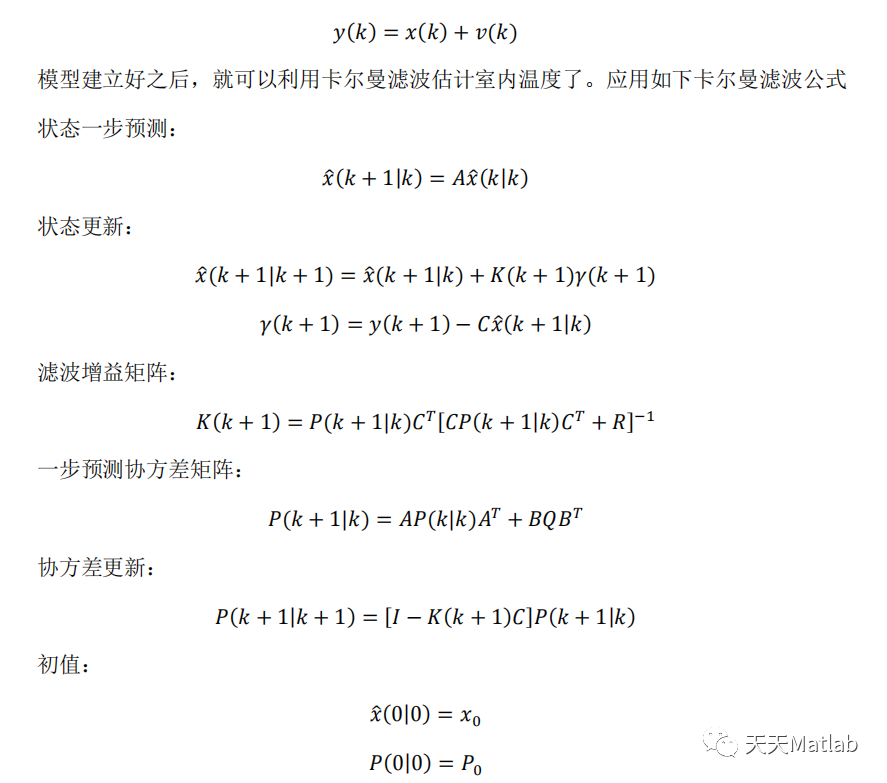 $y(k) = x(k) + v(k)$

模型建立好之后，就可以利用卡尔曼滤波估计室内温度了。应用如下卡尔曼滤波公式

状态一步预测：

$\hat{x}(k+1|k) = A\hat{x}(k|k)$

状态更新：

$\hat{x}(k+1|k+1) = \hat{x}(k+1|k) + K(k+1)\gamma(k+1)$

$\gamma(k+1) = y(k+1) - C\hat{x}(k+1|k)$

滤波增益矩阵：

$K(k+1) = P(k+1|k)C^T[CP(k+1|k)C^T + R]^{-1}$

一步预测协方差矩阵：

$P(k+1|k) = AP(k|k)A^T + BQB^T$

协方差更新：

$P(k+1|k+1) = [I - K(k+1)C]P(k+1|k)$

初值：

$\hat{x}(0|0) = x_0$

$P(0|0) = P_0$

天天Matlab